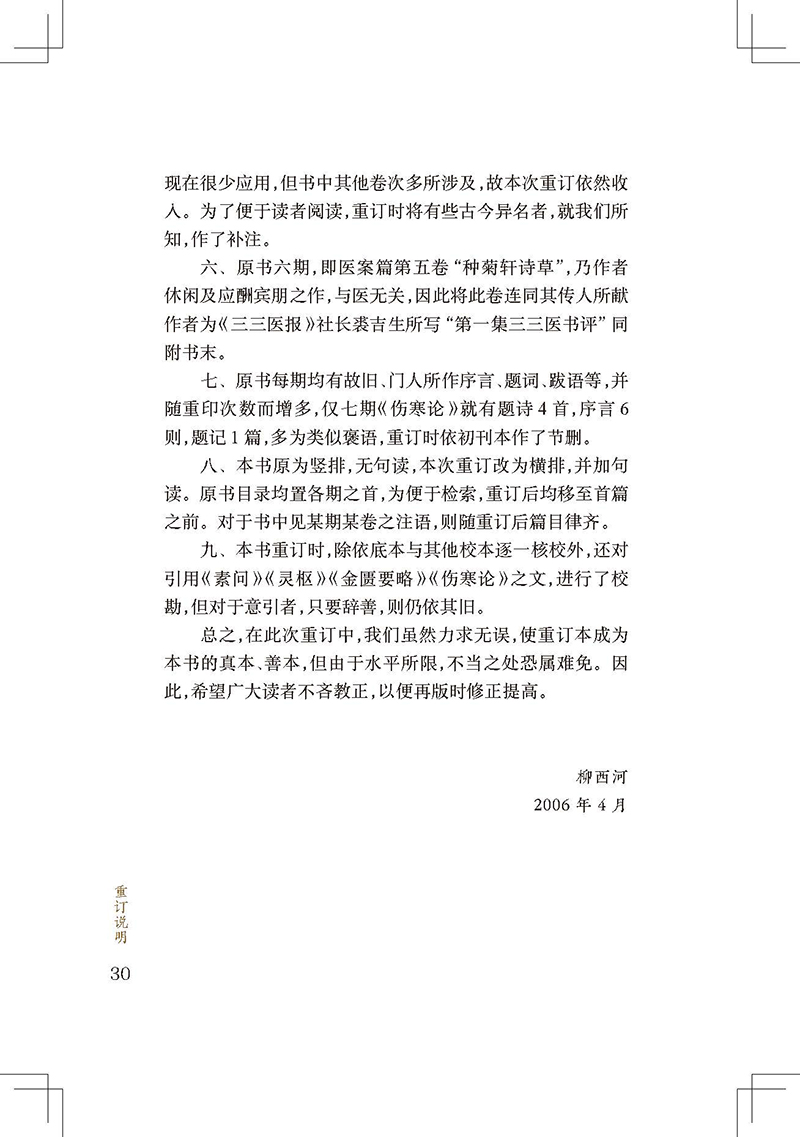 现在很少应用，但书中其他卷次多所涉及，故本次重订依然收入。为了便于读者阅读，重订时将有些古今异名者，就我们所知，作了补注。

六、原书六期，即医案篇第五卷“种菊轩诗草”，乃作者休闲及应酬宾朋之作，与医无关，因此将此卷连同其传人所献作者为《三三医报》社长裘吉生所写“第一集三三医书评”同附书末。

七、原书每期均有故旧、门人所作序言、题词、跋语等，并随重印次数而增多，仅七期《伤寒论》就有题诗4首，序言6则，题记1篇，多为类似褒语，重订时依初刊本作了节删。

八、本书原为竖排，无句读，本次重订改为横排，并加句读。原书目录均置各期之首，为便于检索，重订后均移至首篇之前。对于书中见某期某卷之注语，则随重订后篇目律齐。

九、本书重订时，除依底本与其他校本逐一核校外，还对引用《素问》《灵枢》《金匮要略》《伤寒论》之文，进行了校勘，但对于意引者，只要辞善，则仍依其旧。

总之，在此次重订中，我们虽然力求无误，使重订本成为本书的真本、善本，但由于水平所限，不当之处恐属难免。因此，希望广大读者不吝教正，以便再版时修正提高。

柳西河
2006年4月

重订说明
30